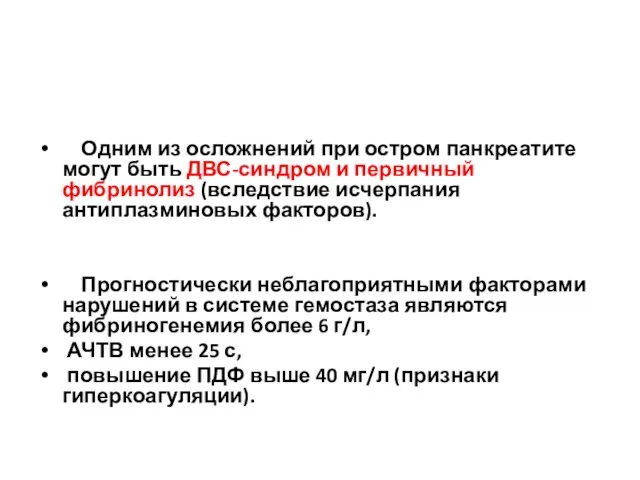 • Одним из осложнений при остром панкреатите могут быть ДВС-синдром и первичный фибринолиз (вследствие исчерпания антиплазминовых факторов).

• Прогностически неблагоприятными факторами нарушений в системе гемостаза являются фибриногенемия более 6 г/л,
• АЧТВ менее 25 с,
• повышение ПДФ выше 40 мг/л (признаки гиперкоагуляции).